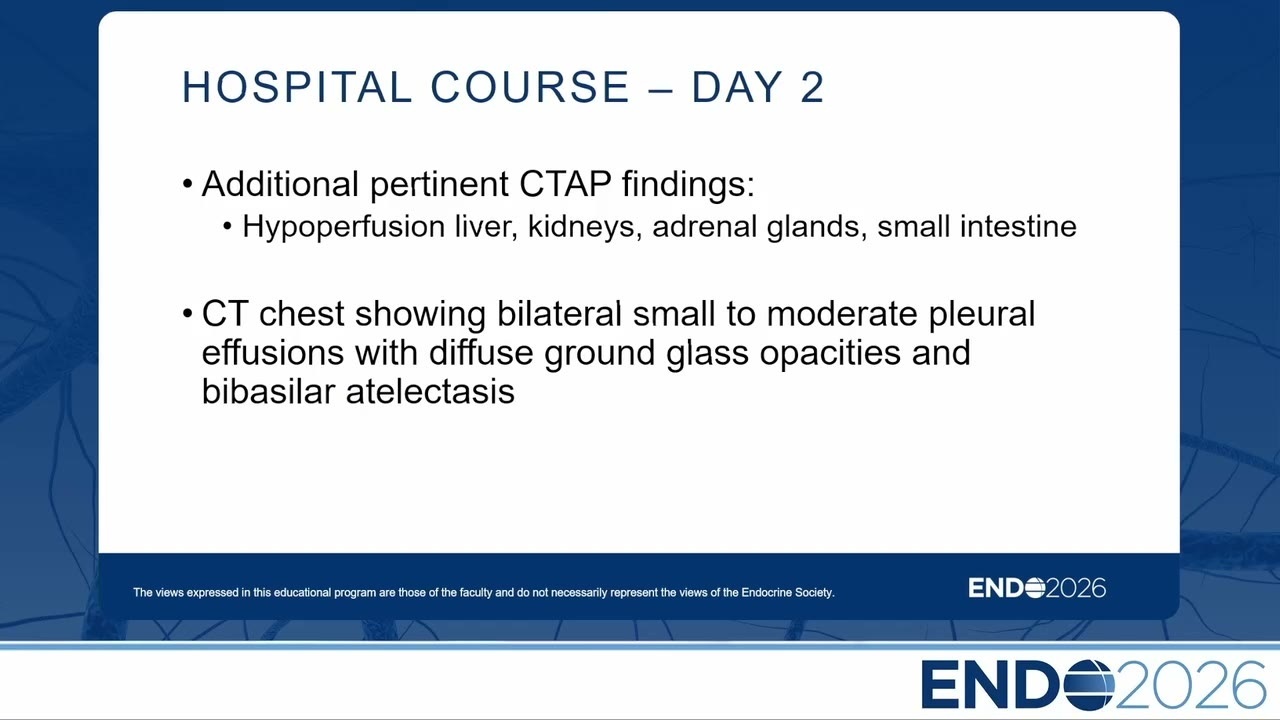 HOSPITAL COURSE – DAY 2

• Additional pertinent CTAP findings:
• Hypoperfusion liver, kidneys, adrenal glands, small intestine

• CT chest showing bilateral small to moderate pleural effusions with diffuse ground glass opacities and bibasilar atelectasis

The views expressed in this educational program are those of the faculty and do not necessarily represent the views of the Endocrine Society.

ENDO2026

ENDO2026